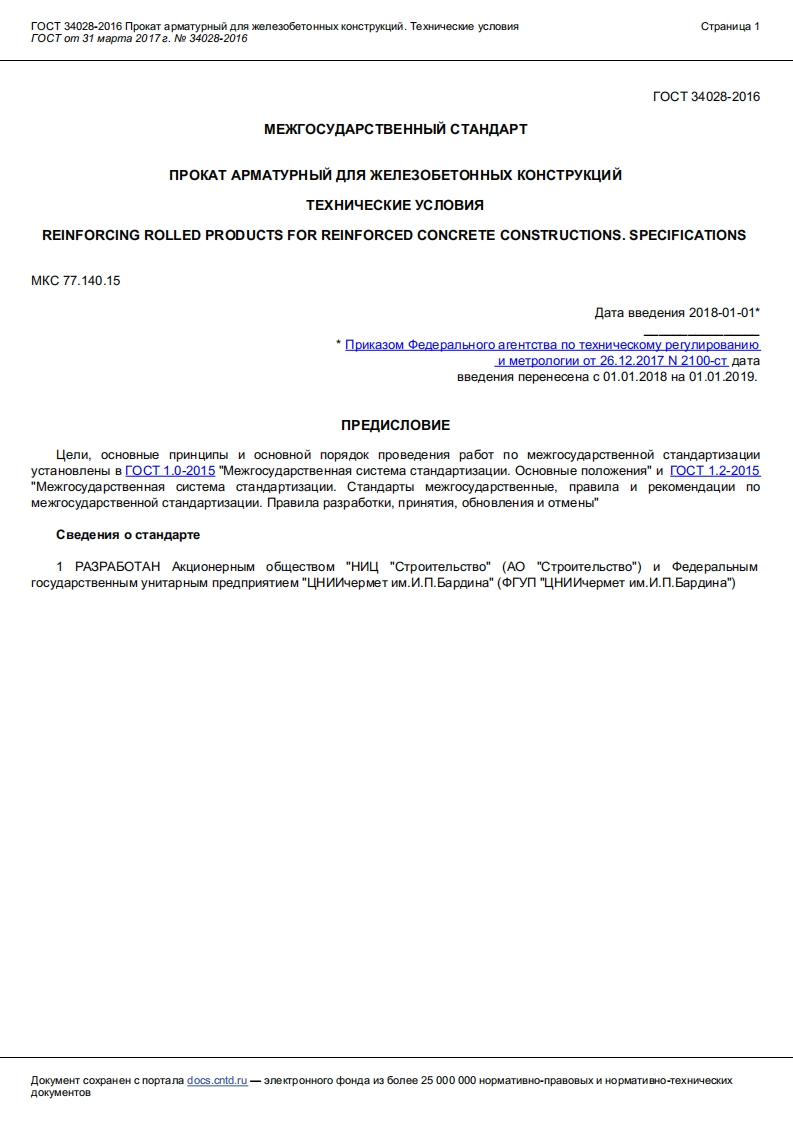 ГОСТ 34028-2016 Прокат арматурный для железобетонных конструкций. Технические условия
ГОСТ от 31 марта 2017 г. № 34028-2016

Страница 1

ГОСТ 34028-2016

МЕЖГОСУДАРСТВЕННЫЙ СТАНДАРТ

ПРОКАТ АРМАТУРНЫЙ ДЛЯ ЖЕЛЕЗОБЕТОННЫХ КОНСТРУКЦИЙ

ТЕХНИЧЕСКИЕ УСЛОВИЯ

REINFORCING ROLLED PRODUCTS FOR REINFORCED CONCRETE CONSTRUCTIONS. SPECIFICATIONS

МКС 77.140.15

Дата введения 2018-01-01*

* Приказом Федерального агентства по техническому регулированию и метрологии от 26.12.2017 N 2100-ст дата введения перенесена с 01.01.2018 на 01.01.2019.

ПРЕДИСЛОВИЕ

Цели, основные принципы и основной порядок проведения работ по межгосударственной стандартизации установлены в ГОСТ 1.0-2015 "Межгосударственная система стандартизации. Основные положения" и ГОСТ 1.2-2015 "Межгосударственная система стандартизации. Стандарты межгосударственные, правила и рекомендации по межгосударственной стандартизации. Правила разработки, принятия, обновления и отмены"

Сведения о стандарте

1 РАЗРАБОТАН Акционерным обществом "НИЦ "Строительство" (АО "Строительство") и Федеральным государственным унитарным предприятием "ЦНИИчермет им.И.П.Бардина" (ФГУП "ЦНИИчермет им.И.П.Бардина")

Документ сохранен с портала docs.cntd.ru — электронного фонда из более 25 000 000 нормативно-правовых и нормативно-технических документов